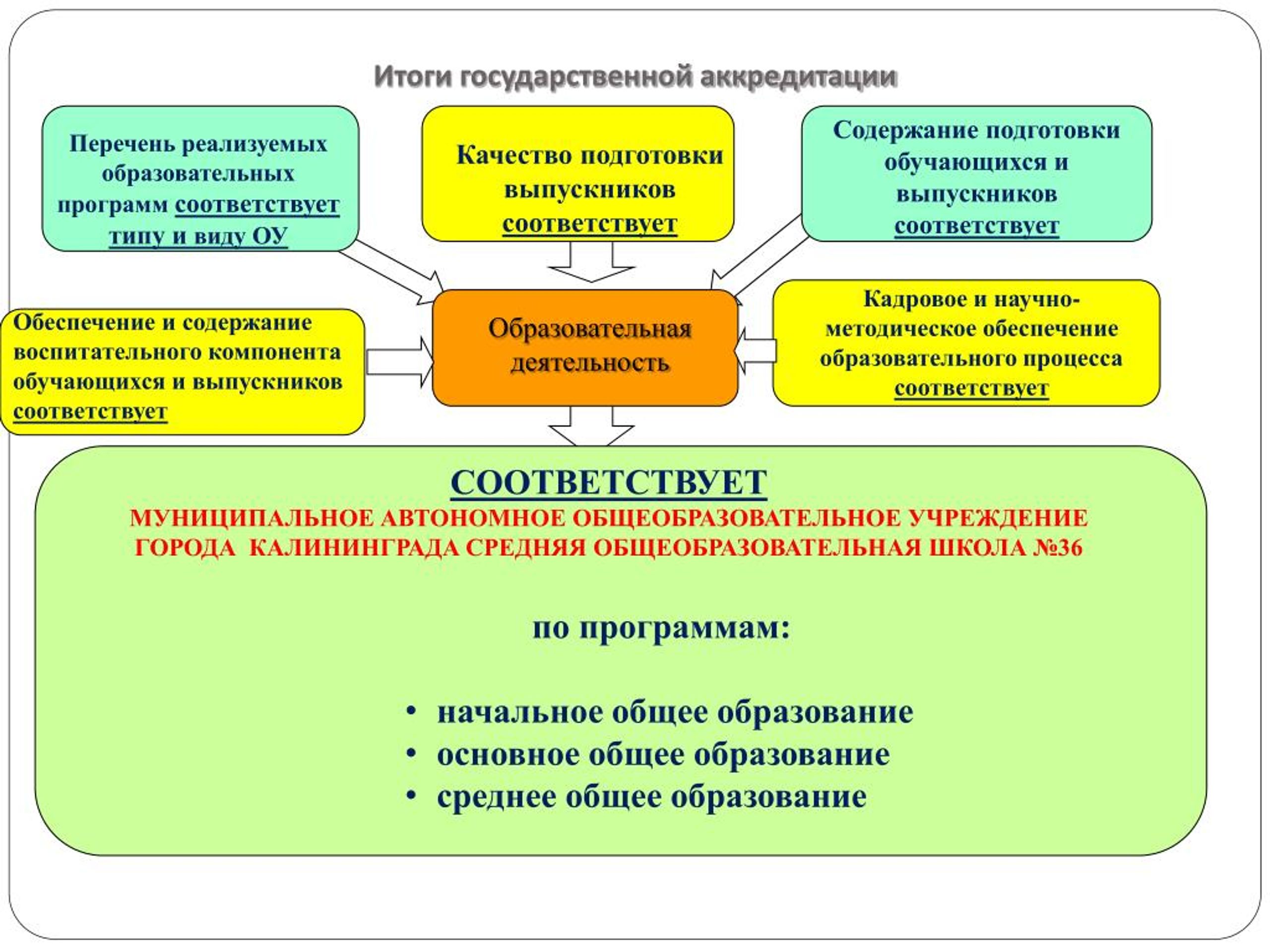 Итоги государственной аккредитации

Перечень реализуемых образовательных программ соответствует типу и виду ОУ

Качество подготовки выпускников соответствует

Содержание подготовки обучающихся и выпускников соответствует

Обеспечение и содержание воспитательного компонента обучающихся и выпускников соответствует

Образовательная деятельность

Кадровое и научно-методическое обеспечение образовательного процесса соответствует

СООТВЕТСТВУЕТ
МУНИЦИПАЛЬНОЕ АВТОНОМНОЕ ОБЩЕОБРАЗОВАТЕЛЬНОЕ УЧРЕЖДЕНИЕ ГОРОДА КАЛИНИНГРАДА СРЕДНЯЯ ОБЩЕОБРАЗОВАТЕЛЬНАЯ ШКОЛА №36

по программам:

• начальное общее образование
• основное общее образование
• среднее общее образование